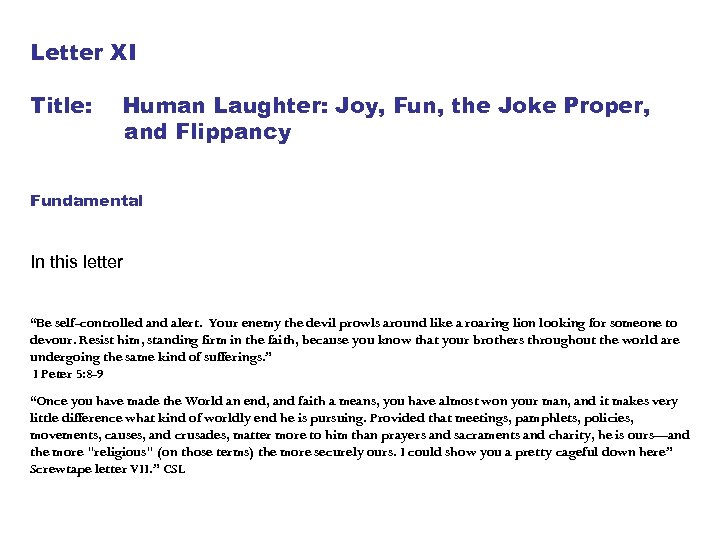 Letter XI

Title: Human Laughter: Joy, Fun, the Joke Proper, and Flippancy

Fundamental

In this letter

"Be self-controlled and alert. Your enemy the devil prowls around like a roaring lion looking for someone to devour. Resist him, standing firm in the faith, because you know that your brothers throughout the world are undergoing the same kind of sufferings."
1 Peter 5:8-9

"Once you have made the World an end, and faith a means, you have almost won your man, and it makes very little difference what kind of worldly end he is pursuing. Provided that meetings, pamphlets, policies, movements, causes, and crusades, matter more to him than prayers and sacraments and charity, he is ours—and the more "religious" (on those terms) the more securely ours. I could show you a pretty cageful down here" Screwtape letter VII." CSL